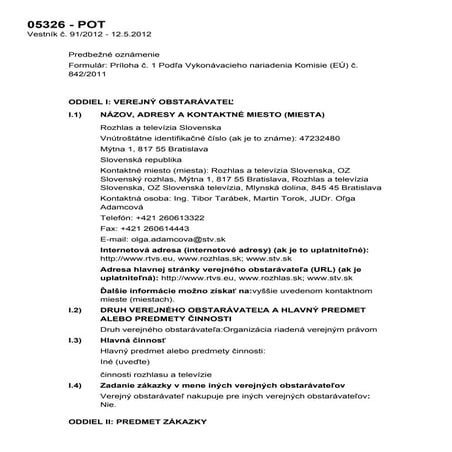 05326 - POT
Vestník č. 91/2012 - 12.5.2012

Predbežné oznámenie

Formulár: Príloha č. 1 Podľa Vykonávacieho nariadenia Komisie (EÚ) č. 842/2011

ODDIEL I: VEREJNÝ OBSTARÁVATEĽ

I.1) NÁZOV, ADRESY A KONTAKTNÉ MIESTO (MIESTA)

Rozhlas a televízia Slovenska

Vnútroštátne identifikačné číslo (ak je to známe): 47232480

Mýtna 1, 817 55 Bratislava

Slovenská republika

Kontaktné miesto (miesta): Rozhlas a televízia Slovenska, OZ Slovenský rozhlas, Mýtna 1, 817 55 Bratislava, Rozhlas a televízia Slovenska, OZ Slovenská televízia, Mlynská dolina, 845 45 Bratislava

Kontaktná osoba: Ing. Tibor Tarábek, Martin Torok, JUDr. Oľga Adamcová

Telefón: +421 260613322

Fax: +421 260614443

E-mail: olga.adamcova@stv.sk

Internetová adresa (internetové adresy) (ak je to uplatniteľné): http://www.rtvs.eu, www.rozhlas.sk; www.stv.sk

Adresa hlavnej stránky verejného obstarávateľa (URL) (ak je uplatniteľná): http://www.rtvs.eu, www.rozhlas.sk; www.stv.sk

Ďalšie informácie možno získať na:vyššie uvedenom kontaktnom mieste (miestach).

I.2) DRUH VEREJNÉHO OBSTARÁVATEĽA A HLAVNÝ PREDMET ALEBO PREDMETY ČINNOSTI

Druh verejného obstarávateľa:Organizácia riadená verejným právom

I.3) Hlavná činnosť

Hlavný predmet alebo predmety činnosti:

Iné (uveďte)

činnosti rozhlasu a televízie

I.4) Zadanie zákazky v mene iných verejných obstarávateľov

Verejný obstarávateľ nakupuje pre iných verejných obstarávateľov: Nie.

ODDIEL II: PREDMET ZÁKAZKY